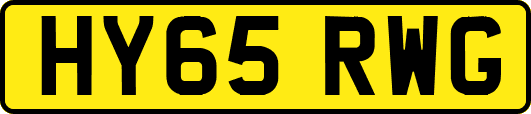 HY65 RWG